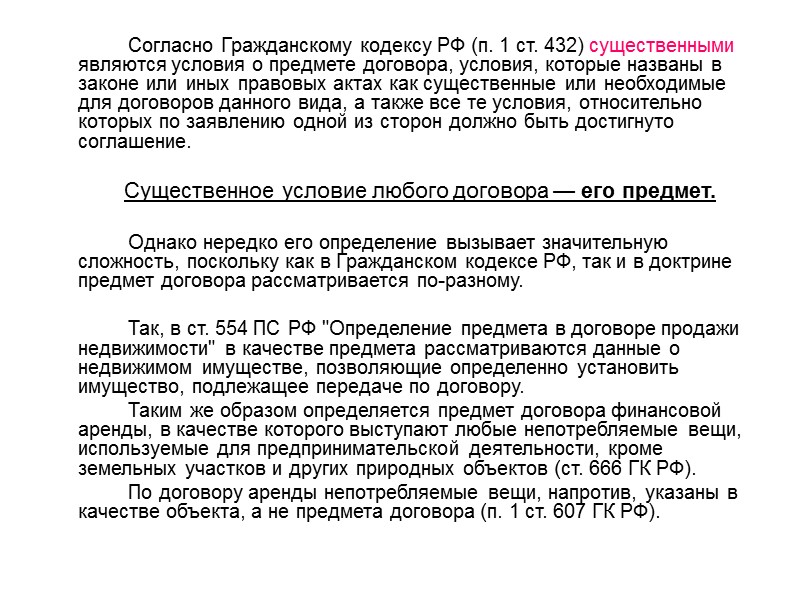 Согласно Гражданскому кодексу РФ (п. 1 ст. 432) существенными являются условия о предмете договора, условия, которые названы в законе или иных правовых актах как существенные или необходимые для договоров данного вида, а также все те условия, относительно которых по заявлению одной из сторон должно быть достигнуто соглашение.

Существенное условие любого договора — его предмет.

Однако нередко его определение вызывает значительную сложность, поскольку как в Гражданском кодексе РФ, так и в доктрине предмет договора рассматривается по-разному.

Так, в ст. 554 ПС РФ "Определение предмета в договоре продажи недвижимости" в качестве предмета рассматриваются данные о недвижимом имуществе, позволяющие определенно установить имущество, подлежащее передаче по договору.

Таким же образом определяется предмет договора финансовой аренды, в качестве которого выступают любые непотребляемые вещи, используемые для предпринимательской деятельности, кроме земельных участков и других природных объектов (ст. 666 ГК РФ).

По договору аренды непотребляемые вещи, напротив, указаны в качестве объекта, а не предмета договора (п. 1 ст. 607 ГК РФ).